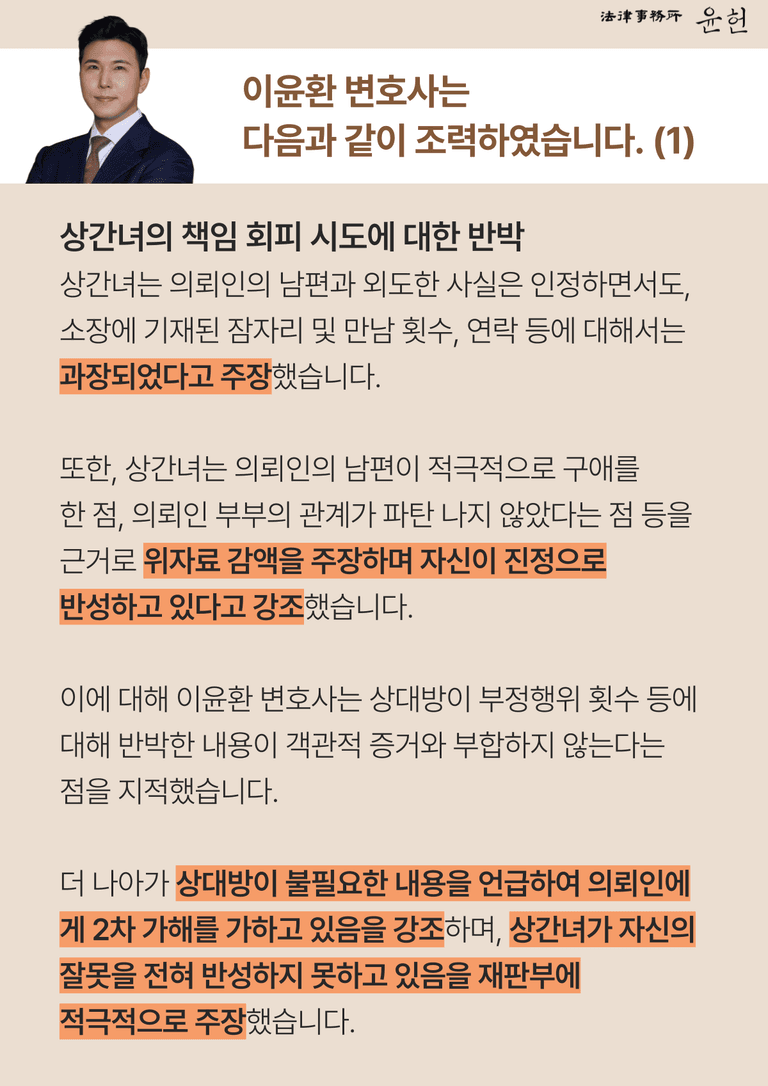 法律事務所 윤헌

이윤환 변호사는
다음과 같이 조력하였습니다. (1)

상간녀의 책임 회피 시도에 대한 반박

상간녀는 의뢰인의 남편과 외도한 사실은 인정하면서도, 소장에 기재된 잠자리 및 만남 횟수, 연락 등에 대해서는 과장되었다고 주장했습니다.

또한, 상간녀는 의뢰인의 남편이 적극적으로 구애를 한 점, 의뢰인 부부의 관계가 파탄 나지 않았다는 점 등을 근거로 위자료 감액을 주장하며 자신이 진정으로 반성하고 있다고 강조했습니다.

이에 대해 이윤환 변호사는 상대방이 부정행위 횟수 등에 대해 반박한 내용이 객관적 증거와 부합하지 않는다는 점을 지적했습니다.

더 나아가 상대방이 불필요한 내용을 언급하여 의뢰인에게 2차 가해를 가하고 있음을 강조하며, 상간녀가 자신의 잘못을 전혀 반성하지 못하고 있음을 재판부에 적극적으로 주장했습니다.